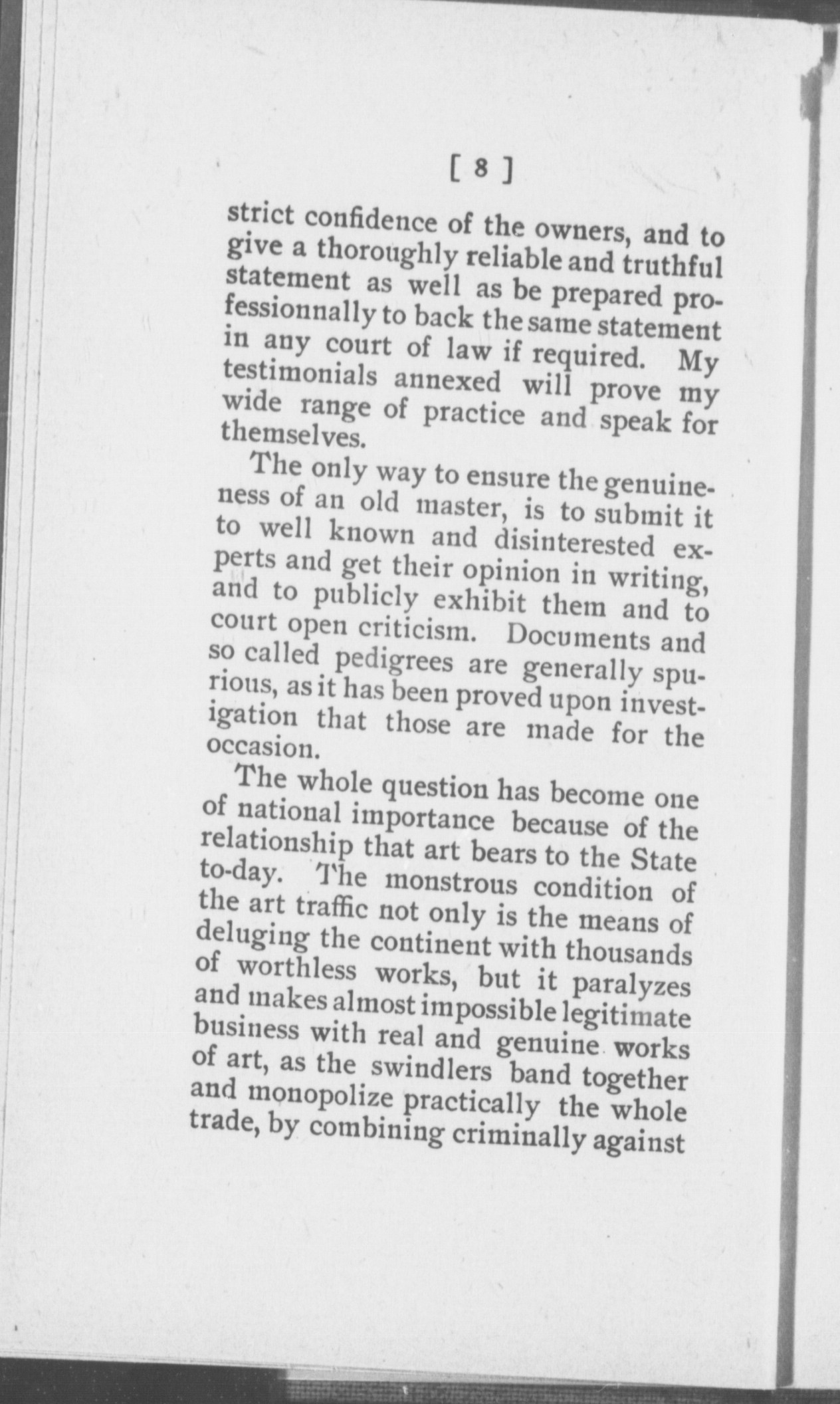 [ 8 ]

strict confidence of the owners, and to give a thoroughly reliable and truthful statement as well as be prepared professionnally to back the same statement in any court of law if required. My testimonials annexed will prove my wide range of practice and speak for themselves.

The only way to ensure the genuineness of an old master, is to submit it to well known and disinterested experts and get their opinion in writing, and to publicly exhibit them and to court open criticism. Documents and so called pedigrees are generally spurious, as it has been proved upon investigation that those are made for the occasion.

The whole question has become one of national importance because of the relationship that art bears to the State to-day. The monstrous condition of the art traffic not only is the means of deluging the continent with thousands of worthless works, but it paralyzes and makes almost impossible legitimate business with real and genuine works of art, as the swindlers band together and monopolize practically the whole trade, by combining criminally against